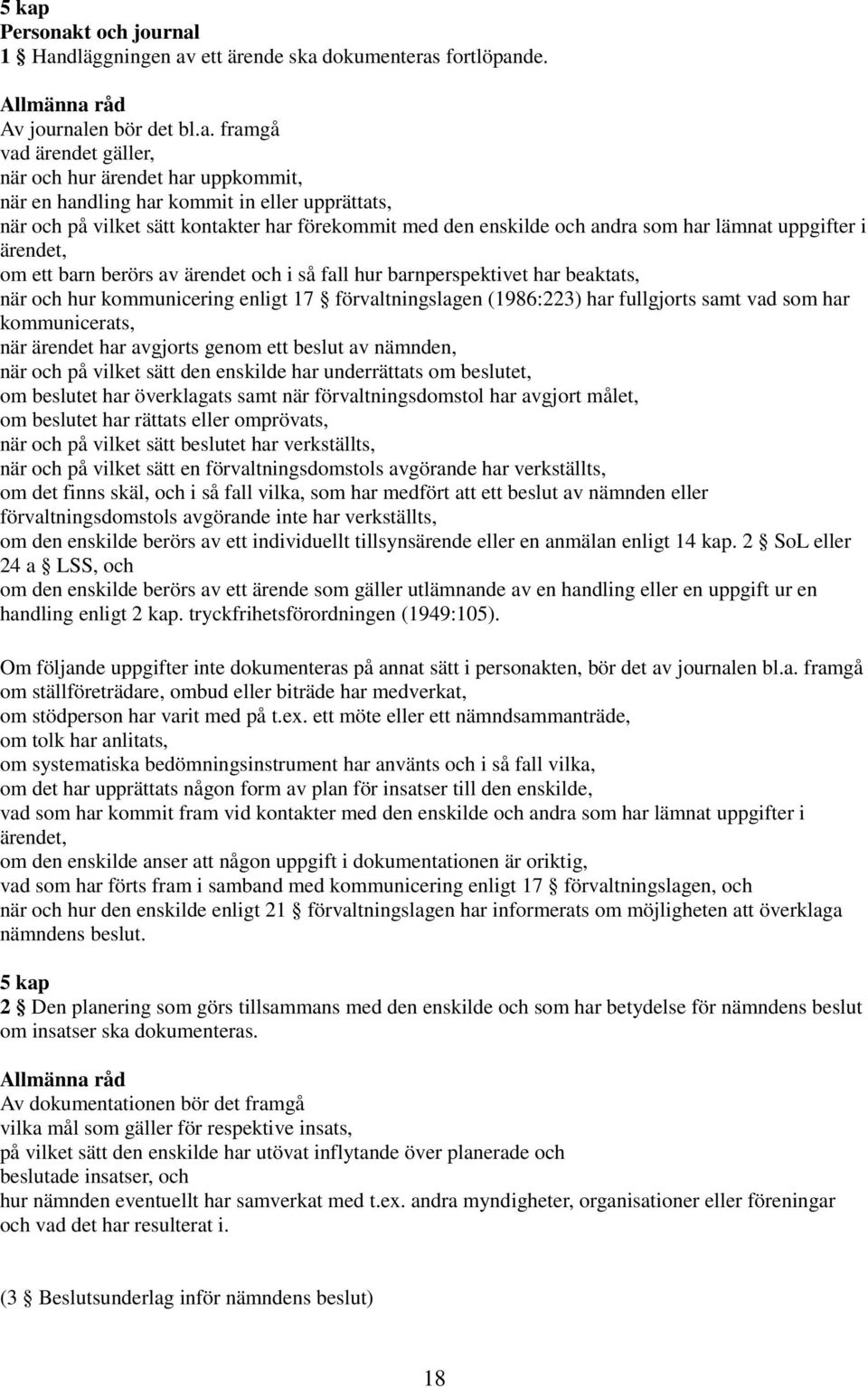 5 kap
Personakt och journal
1 § Handläggningen av ett ärende ska dokumenteras fortlöpande.

Allmänna råd
Av journalen bör det bl.a. framgå
vad ärendet gäller,
när och hur ärendet har uppkommit,
när en handling har kommit in eller upprättats,
när och på vilket sätt kontakter har förekommit med den enskilde och andra som har lämnat uppgifter i ärendet,
om ett barn berörs av ärendet och i så fall hur barnperspektivet har beaktats,
när och hur kommunicering enligt 17 § förvaltningslagen (1986:223) har fullgjorts samt vad som har kommunicerats,
när ärendet har avgjorts genom ett beslut av nämnden,
när och på vilket sätt den enskilde har underrättats om beslutet,
om beslutet har överklagats samt när förvaltningsdomstol har avgjort målet,
om beslutet har rättats eller omprövats,
när och på vilket sätt beslutet har verkställts,
när och på vilket sätt en förvaltningsdomstols avgörande har verkställts,
om det finns skäl, och i så fall vilka, som har medfört att ett beslut av nämnden eller förvaltningsdomstols avgörande inte har verkställts,
om den enskilde berörs av ett individuellt tillsynsärende eller en anmälan enligt 14 kap. 2 § SoL eller 24 a § LSS, och
om den enskilde berörs av ett ärende som gäller utlämnande av en handling eller en uppgift ur en handling enligt 2 kap. tryckfrihetsförordningen (1949:105).

Om följande uppgifter inte dokumenteras på annat sätt i personakten, bör det av journalen bl.a. framgå
om ställföreträdare, ombud eller biträde har medverkat,
om stödperson har varit med på t.ex. ett möte eller ett nämndsammanträde,
om tolk har anlitats,
om systematiska bedömningsinstrument har använts och i så fall vilka,
om det har upprättats någon form av plan för insatser till den enskilde,
vad som har kommit fram vid kontakter med den enskilde och andra som har lämnat uppgifter i ärendet,
om den enskilde anser att någon uppgift i dokumentationen är oriktig,
vad som har förts fram i samband med kommunicering enligt 17 § förvaltningslagen, och
när och hur den enskilde enligt 21 § förvaltningslagen har informerats om möjligheten att överklaga nämndens beslut.

5 kap
2 § Den planering som görs tillsammans med den enskilde och som har betydelse för nämndens beslut om insatser ska dokumenteras.

Allmänna råd
Av dokumentationen bör det framgå
vilka mål som gäller för respektive insats,
på vilket sätt den enskilde har utövat inflytande över planerade och beslutade insatser, och
hur nämnden eventuellt har samverkat med t.ex. andra myndigheter, organisationer eller föreningar och vad det har resulterat i.

(3 § Beslutsunderlag inför nämndens beslut)

18